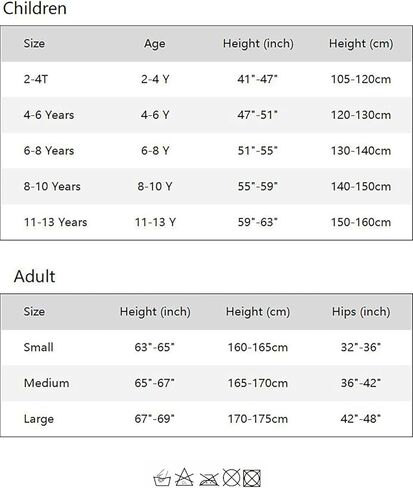 Children

| Size | Age | Height (inch) | Height (cm) |
|---|---|---|---|
| 2-4T | 2-4 Y | 41"-47" | 105-120cm |
| 4-6 Years | 4-6 Y | 47"-51" | 120-130cm |
| 6-8 Years | 6-8 Y | 51"-55" | 130-140cm |
| 8-10 Years | 8-10 Y | 55"-59" | 140-150cm |
| 11-13 Years | 11-13 Y | 59"-63" | 150-160cm |

Adult

| Size | Height (inch) | Height (cm) | Hips (inch) |
|---|---|---|---|
| Small | 63"-65" | 160-165cm | 32"-36" |
| Medium | 65"-67" | 165-170cm | 36"-42" |
| Large | 67"-69" | 170-175cm | 42"-48" |